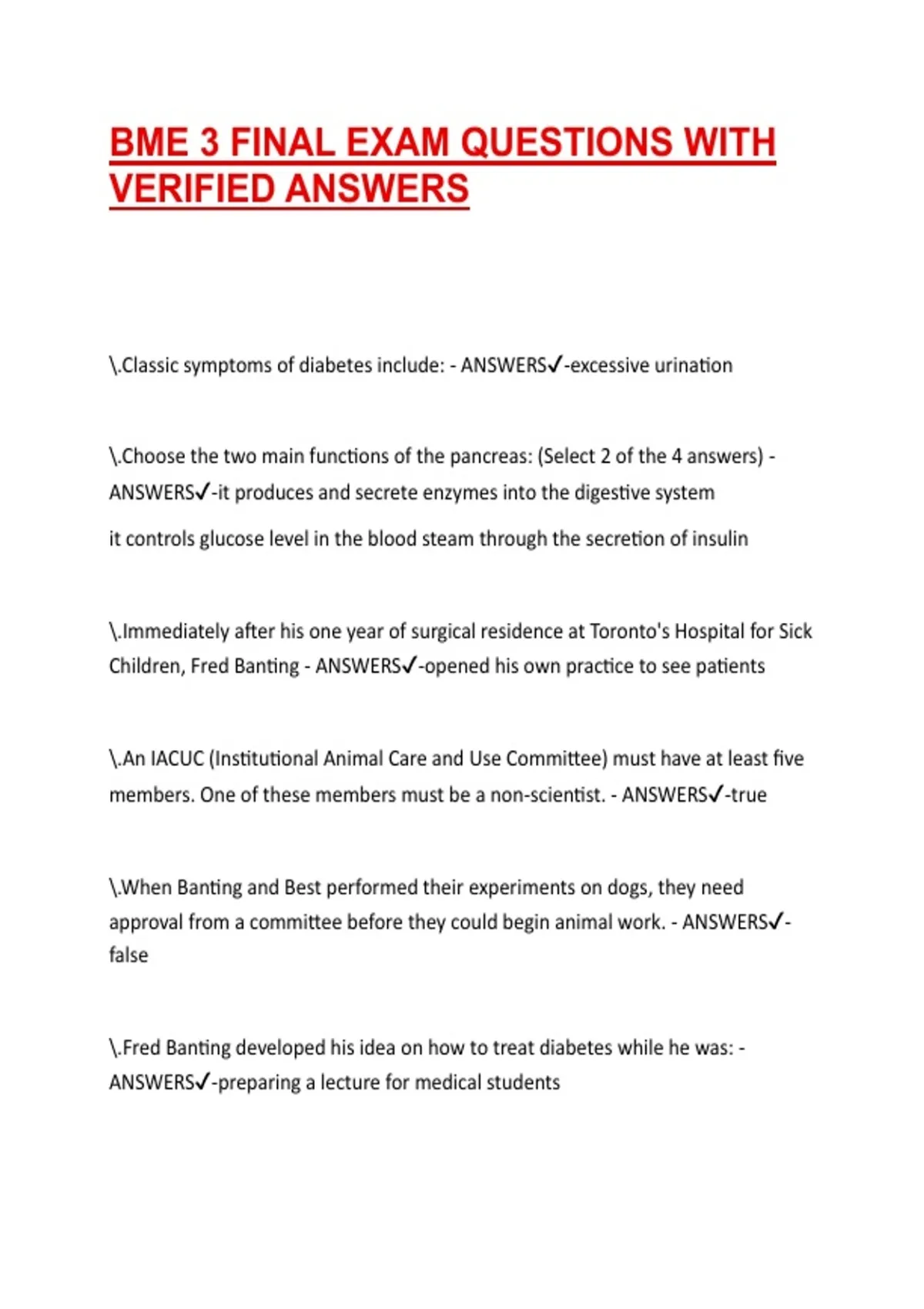 BME 3 FINAL EXAM QUESTIONS WITH VERIFIED ANSWERS

\.Classic symptoms of diabetes include: - ANSWERS✓-excessive urination

\.Choose the two main functions of the pancreas: (Select 2 of the 4 answers) - ANSWERS✓-it produces and secrete enzymes into the digestive system

it controls glucose level in the blood steam through the secretion of insulin

\.Immediately after his one year of surgical residence at Toronto's Hospital for Sick Children, Fred Banting - ANSWERS✓-opened his own practice to see patients

\.An IACUC (Institutional Animal Care and Use Committee) must have at least five members. One of these members must be a non-scientist. - ANSWERS✓-true

\.When Banting and Best performed their experiments on dogs, they need approval from a committee before they could begin animal work. - ANSWERS✓-false

\.Fred Banting developed his idea on how to treat diabetes while he was: - ANSWERS✓-preparing a lecture for medical students